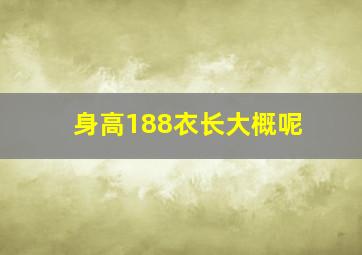 身高188衣长大概呢